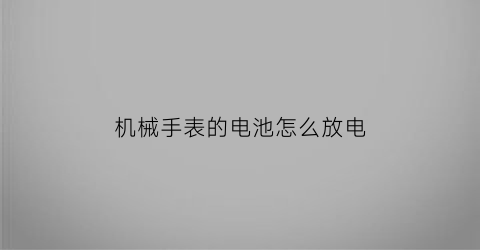 机械手表的电池怎么放电